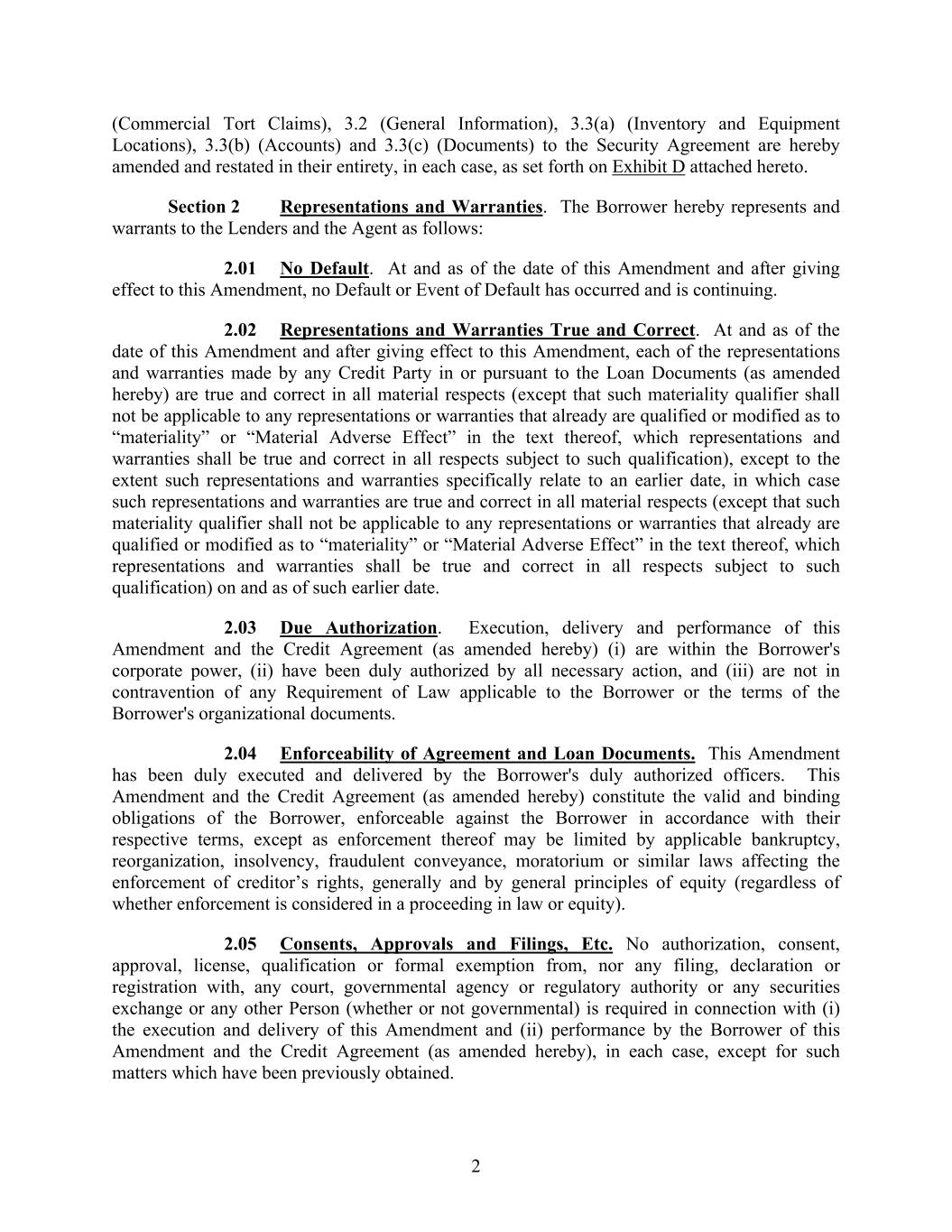 (Commercial Tort Claims), 3.2 (General Information), 3.3(a) (Inventory and Equipment Locations), 3.3(b) (Accounts) and 3.3(c) (Documents) to the Security Agreement are hereby amended and restated in their entirety, in each case, as set forth on Exhibit D attached hereto.

Section 2 Representations and Warranties. The Borrower hereby represents and warrants to the Lenders and the Agent as follows:

2.01 No Default. At and as of the date of this Amendment and after giving effect to this Amendment, no Default or Event of Default has occurred and is continuing.

2.02 Representations and Warranties True and Correct. At and as of the date of this Amendment and after giving effect to this Amendment, each of the representations and warranties made by any Credit Party in or pursuant to the Loan Documents (as amended hereby) are true and correct in all material respects (except that such materiality qualifier shall not be applicable to any representations or warranties that already are qualified or modified as to “materiality” or “Material Adverse Effect” in the text thereof, which representations and warranties shall be true and correct in all respects subject to such qualification), except to the extent such representations and warranties specifically relate to an earlier date, in which case such representations and warranties are true and correct in all material respects (except that such materiality qualifier shall not be applicable to any representations or warranties that already are qualified or modified as to “materiality” or “Material Adverse Effect” in the text thereof, which representations and warranties shall be true and correct in all respects subject to such qualification) on and as of such earlier date.

2.03 Due Authorization. Execution, delivery and performance of this Amendment and the Credit Agreement (as amended hereby) (i) are within the Borrower's corporate power, (ii) have been duly authorized by all necessary action, and (iii) are not in contravention of any Requirement of Law applicable to the Borrower or the terms of the Borrower's organizational documents.

2.04 Enforceability of Agreement and Loan Documents. This Amendment has been duly executed and delivered by the Borrower's duly authorized officers. This Amendment and the Credit Agreement (as amended hereby) constitute the valid and binding obligations of the Borrower, enforceable against the Borrower in accordance with their respective terms, except as enforcement thereof may be limited by applicable bankruptcy, reorganization, insolvency, fraudulent conveyance, moratorium or similar laws affecting the enforcement of creditor’s rights, generally and by general principles of equity (regardless of whether enforcement is considered in a proceeding in law or equity).

2.05 Consents, Approvals and Filings, Etc. No authorization, consent, approval, license, qualification or formal exemption from, nor any filing, declaration or registration with, any court, governmental agency or regulatory authority or any securities exchange or any other Person (whether or not governmental) is required in connection with (i) the execution and delivery of this Amendment and (ii) performance by the Borrower of this Amendment and the Credit Agreement (as amended hereby), in each case, except for such matters which have been previously obtained.

2